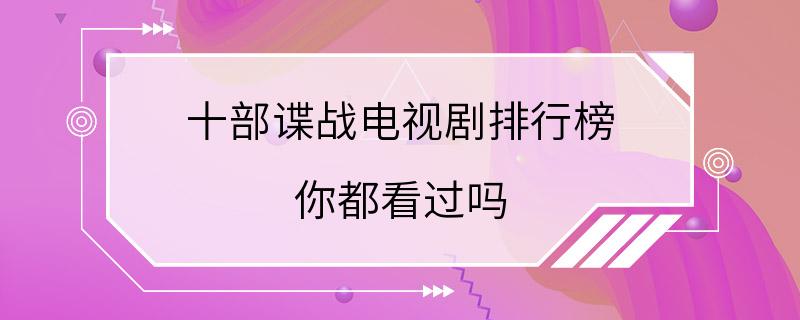 十部谍战电视剧排行榜

你都看过吗